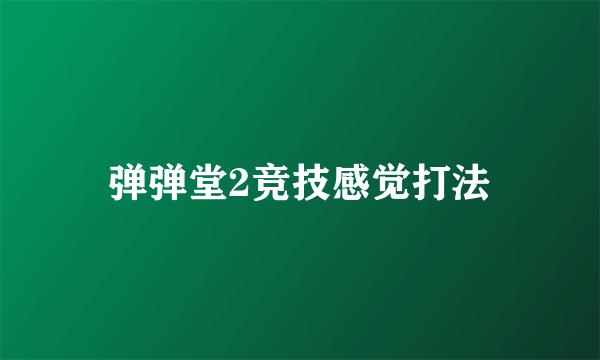 弹弹堂2竞技感觉打法